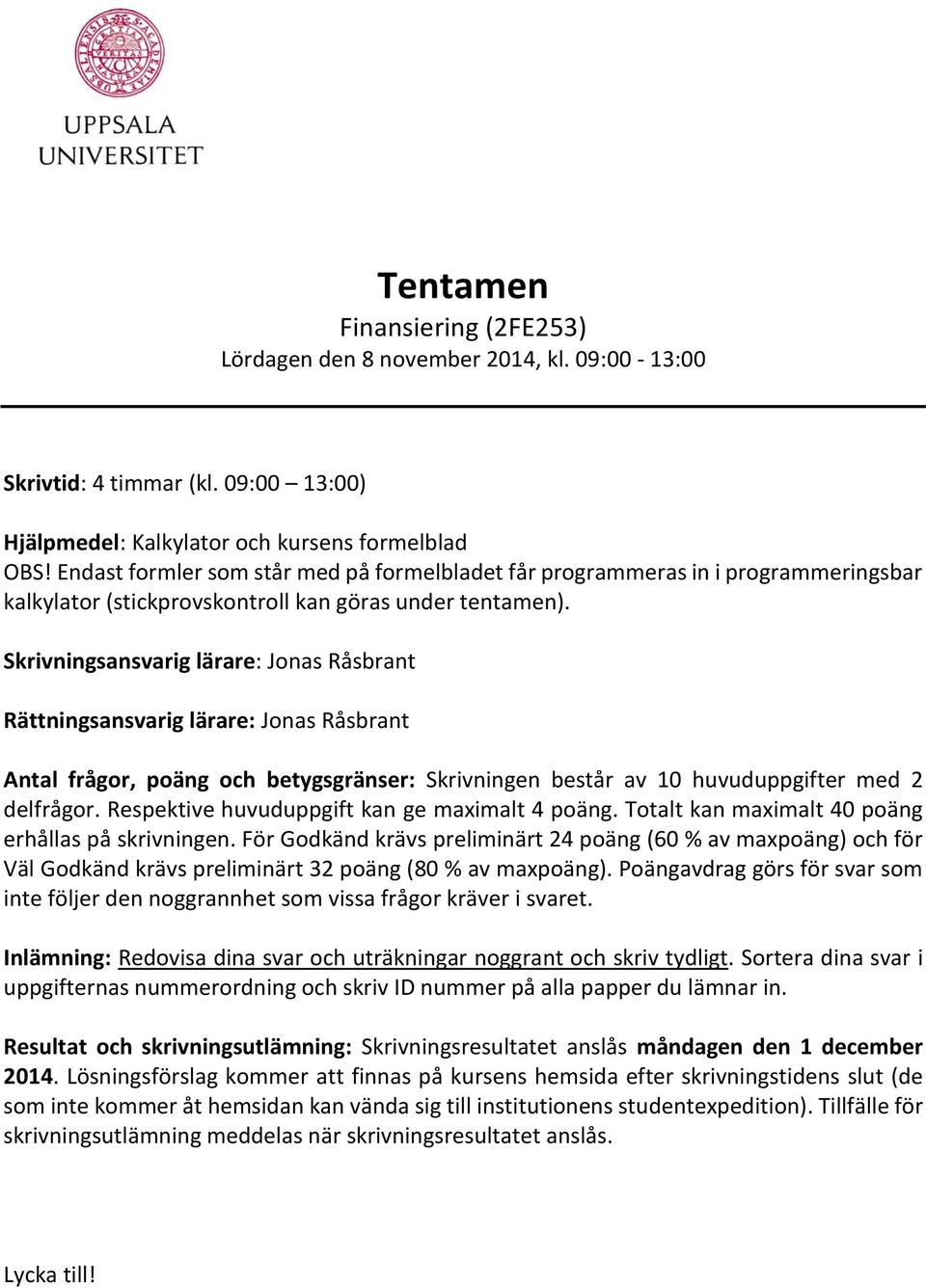 UPPSALA UNIVERSITET

Tentamen
Finansiering (2FE253)
Lördagen den 8 november 2014, kl. 09:00 - 13:00

Skrivtid: 4 timmar (kl. 09:00 – 13:00)

Hjälpmedel: Kalkylator och kursens formelblad
OBS! Endast formler som står med på formelbladet får programmeras in i programmeringsbar kalkylator (stickprovskontroll kan göras under tentamen).

Skrivningsansvarig lärare: Jonas Råsbrant

Rättningsansvarig lärare: Jonas Råsbrant

Antal frågor, poäng och betygsgränser: Skrivningen består av 10 huvuduppgifter med 2 delfrågor. Respektive huvuduppgift kan ge maximalt 4 poäng. Totalt kan maximalt 40 poäng erhållas på skrivningen. För Godkänd krävs preliminärt 24 poäng (60 % av maxpoäng) och för Väl Godkänd krävs preliminärt 32 poäng (80 % av maxpoäng). Poängavdrag görs för svar som inte följer den noggrannhet som vissa frågor kräver i svaret.

Inlämning: Redovisa dina svar och uträkningar noggrant och skriv tydligt. Sortera dina svar i uppgifternas nummerordning och skriv ID nummer på alla papper du lämnar in.

Resultat och skrivningsutlämning: Skrivningsresultatet anslås måndagen den 1 december 2014. Lösningsförslag kommer att finnas på kursens hemsida efter skrivningstidens slut (de som inte kommer åt hemsidan kan vända sig till institutionens studentexpedition). Tillfälle för skrivningsutlämning meddelas när skrivningsresultatet anslås.

Lycka till!